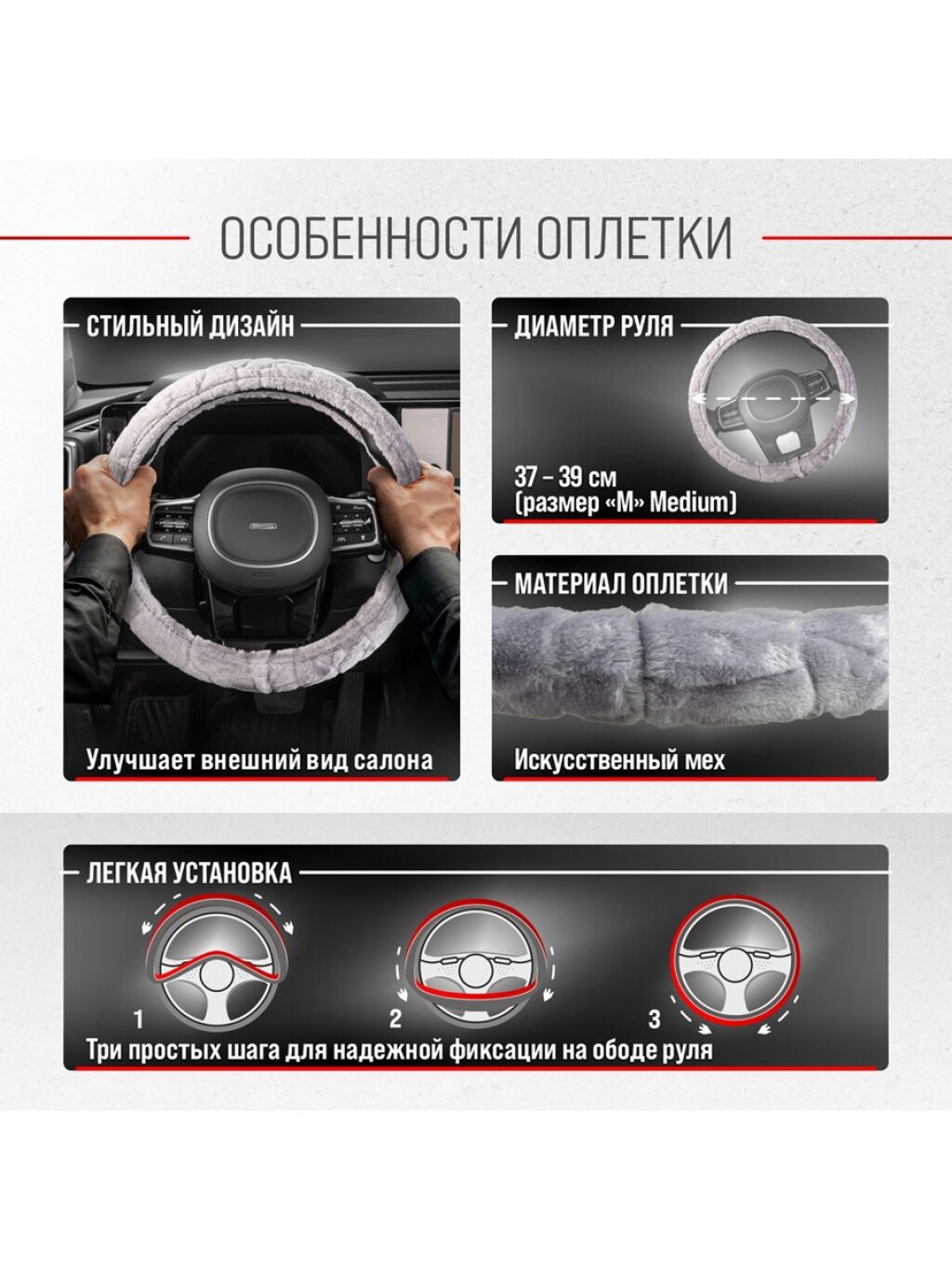 ОСОБЕННОСТИ ОПЛЕТКИ

СТИЛЬНЫЙ ДИЗАЙН

Улучшает внешний вид салона

ДИАМЕТР РУЛЯ

37 – 39 см
(размер «M» Medium)

МАТЕРИАЛ ОПЛЕТКИ

Искусственный мех

ЛЕГКАЯ УСТАНОВКА

1

2

3

Три простых шага для надежной фиксации на ободе руля